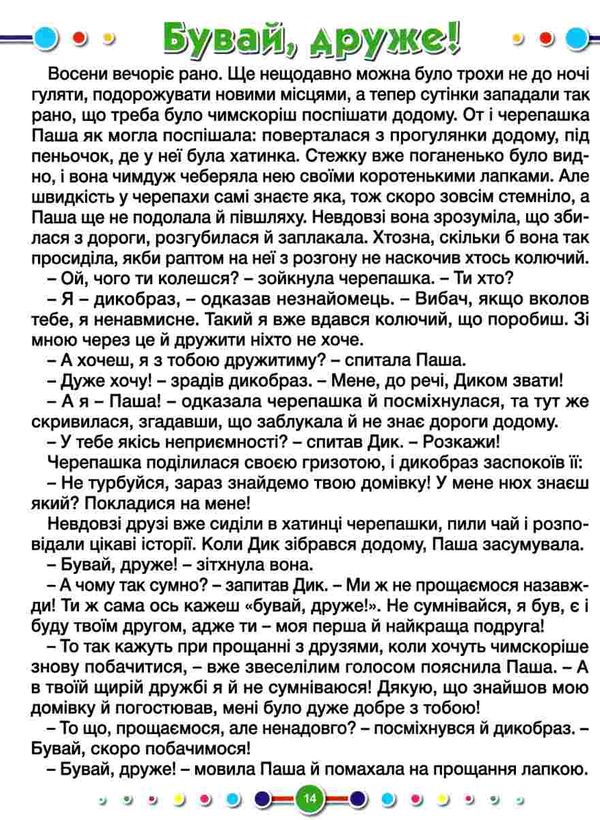 Бувай, друже!

Восени вечоріє рано. Ще нещодавно можна було трохи не до ночі гуляти, подорожувати новими місцями, а тепер сутінки западали так рано, що треба було чимскоріш поспішати додому. От і черепашка Паша як могла поспішала: поверталася з прогулянки додому, під пеньочок, де у неї була хатинка. Стежку вже поганенько було видно, і вона чимдуж чеберяла нею своїми коротенькими лапками. Але швидкість у черепахи самі знаєте яка, тож скоро зовсім стемніло, а Паша ще не подолала й півшляху. Невдовзі вона зрозуміла, що збилася з дороги, розгубилася й заплакала. Хтозна, скільки б вона так просиділа, якби раптом на неї з розгону не наскочив хтось колючий.

– Ой, чого ти колешся? – зойкнула черепашка. – Ти хто?

– Я – дикобраз, – одказав незнайомець. – Вибач, якщо вколов тебе, я ненавмисне. Такий я вже вдався колючий, що поробиш. Зі мною через це й дружити ніхто не хоче.

– А хочеш, я з тобою дружитиму? – спитала Паша.

– Дуже хочу! – зрадів дикобраз. – Мене, до речі, Диком звати!

– А я – Паша! – одказала черепашка й посміхнулася, та тут же скривилася, згадавши, що заблукала й не знає дороги додому.

– У тебе якісь неприємності? – спитав Дик. – Розкажи!

Черепашка поділилася своєю гризотою, і дикобраз заспокоїв її:

– Не турбуйся, зараз знайдемо твою домівку! У мене нюх знаєш який? Покладися на мене!

Невдовзі друзі вже сиділи в хатинці черепашки, пили чай і розповідали цікаві історії. Коли Дик зібрався додому, Паша засумувала.

– Бувай, друже! – зітхнула вона.

– А чому так сумно? – запитав Дик. – Ми ж не прощаємося назавжди! Ти ж сама ось кажеш «бувай, друже!». Не сумнівайся, я був, є і буду твоїм другом, адже ти – моя перша й найкраща подруга!

– То так кажуть при прощанні з друзями, коли хочуть чимскоріше знову побачитися, – вже звеселілим голосом пояснила Паша. – А в твоїй щирій дружбі я й не сумніваюся! Дякую, що знайшов мою домівку й погостював, мені було дуже добре з тобою!

– То що, прощаємося, але ненадовго? – посміхнувся й дикобраз. – Бувай, скоро побачимося!

– Бувай, друже! – мовила Паша й помахала на прощання лапкою.

14